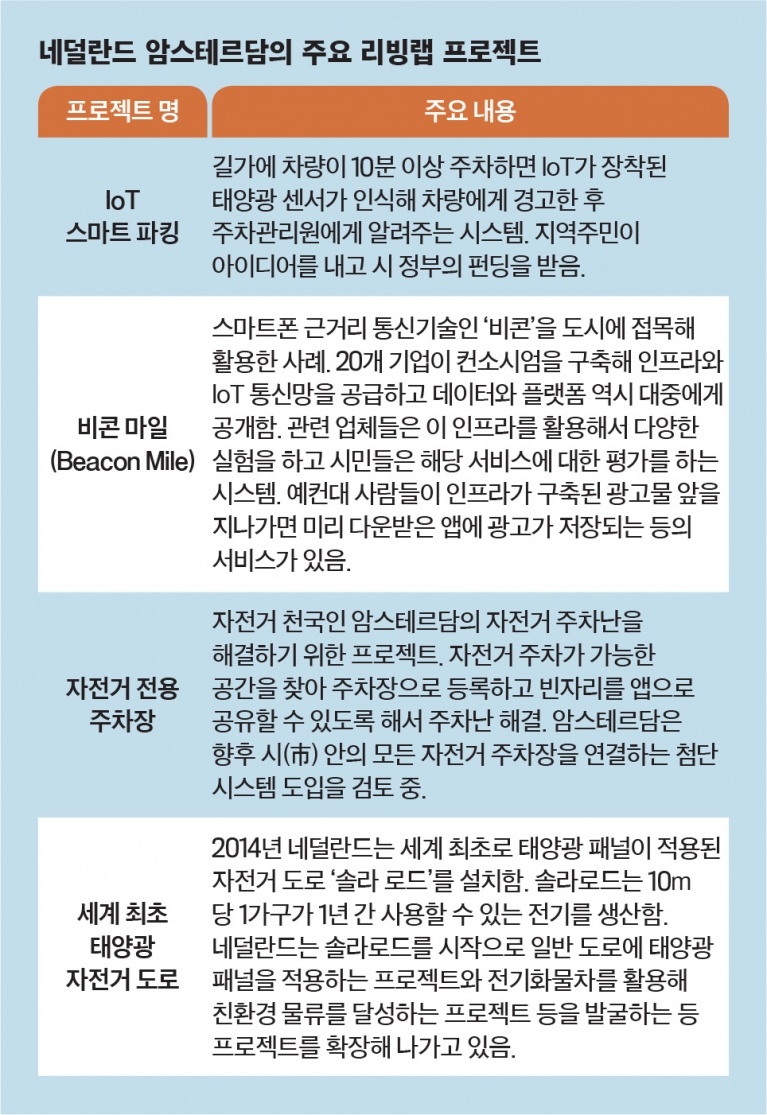 네덜란드 암스테르담의 주요 리빙랩 프로젝트

| 프로젝트 명 | 주요 내용 |
|---|---|
| IoT 스마트 파킹 | 길가에 차량이 10분 이상 주차하면 IoT가 장착된 태양광 센서가 인식해 차량에게 경고한 후 주차관리원에게 알려주는 시스템. 지역주민이 아이디어를 내고 시 정부의 펀딩을 받음. |
| 비콘 마일 (Beacon Mile) | 스마트폰 근거리 통신기술인 '비콘'을 도시에 접목해 활용한 사례. 20개 기업이 컨소시엄을 구축해 인프라와 IoT 통신망을 공급하고 데이터와 플랫폼 역시 대중에게 공개함. 관련 업체들은 이 인프라를 활용해서 다양한 실험을 하고 시민들은 해당 서비스에 대한 평가를 하는 시스템. 예컨대 사람들이 인프라가 구축된 광고물 앞을 지나가면 미리 다운받은 앱에 광고가 저장되는 등의 서비스가 있음. |
| 자전거 전용 주차장 | 자전거 천국인 암스테르담의 자전거 주차난을 해결하기 위한 프로젝트. 자전거 주차가 가능한 공간을 찾아 주차장으로 등록하고 빈자리를 앱으로 공유할 수 있도록 해서 주차난 해결. 암스테르담은 향후 시(市) 안의 모든 자전거 주차장을 연결하는 첨단 시스템 도입을 검토 중. |
| 세계 최초 태양광 자전거 도로 | 2014년 네덜란드는 세계 최초로 태양광 패널이 적용된 자전거 도로 '솔라 로드'를 설치함. 솔라로드는 10m 당 1가구가 1년 간 사용할 수 있는 전기를 생산함. 네덜란드는 솔라로드를 시작으로 일반 도로에 태양광 패널을 적용하는 프로젝트와 전기화물차를 활용해 친환경 물류를 달성하는 프로젝트 등을 발굴하는 등 프로젝트를 확장해 나가고 있음. |